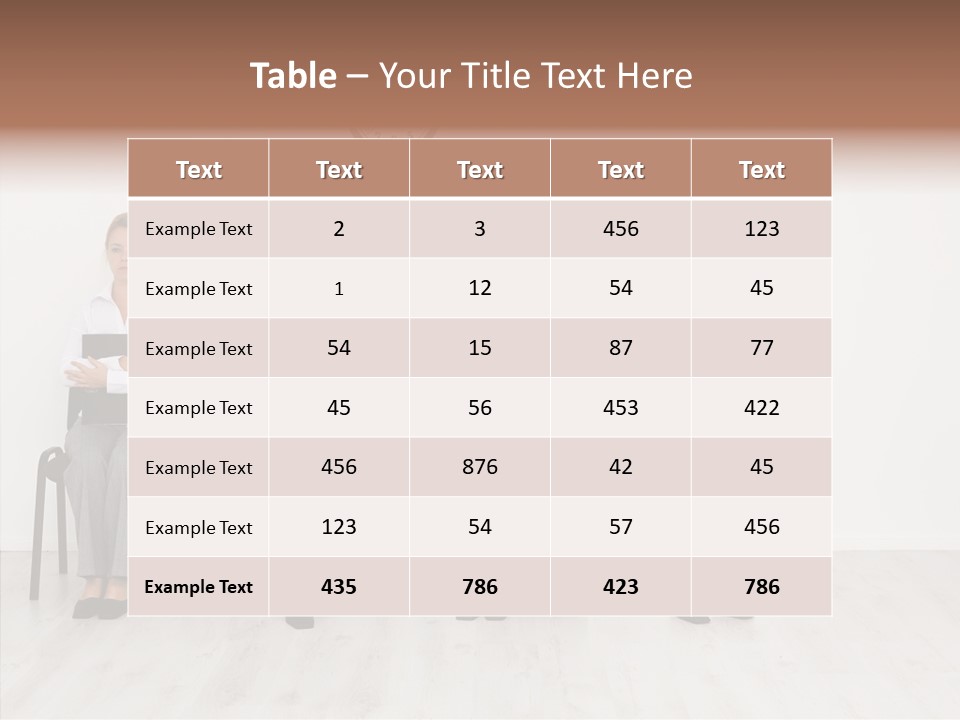 Table – Your Title Text Here

| Text | Text | Text | Text | Text |
|---|---|---|---|---|
| Example Text | 2 | 3 | 456 | 123 |
| Example Text | 1 | 12 | 54 | 45 |
| Example Text | 54 | 15 | 87 | 77 |
| Example Text | 45 | 56 | 453 | 422 |
| Example Text | 456 | 876 | 42 | 45 |
| Example Text | 123 | 54 | 57 | 456 |
| Example Text | 435 | 786 | 423 | 786 |